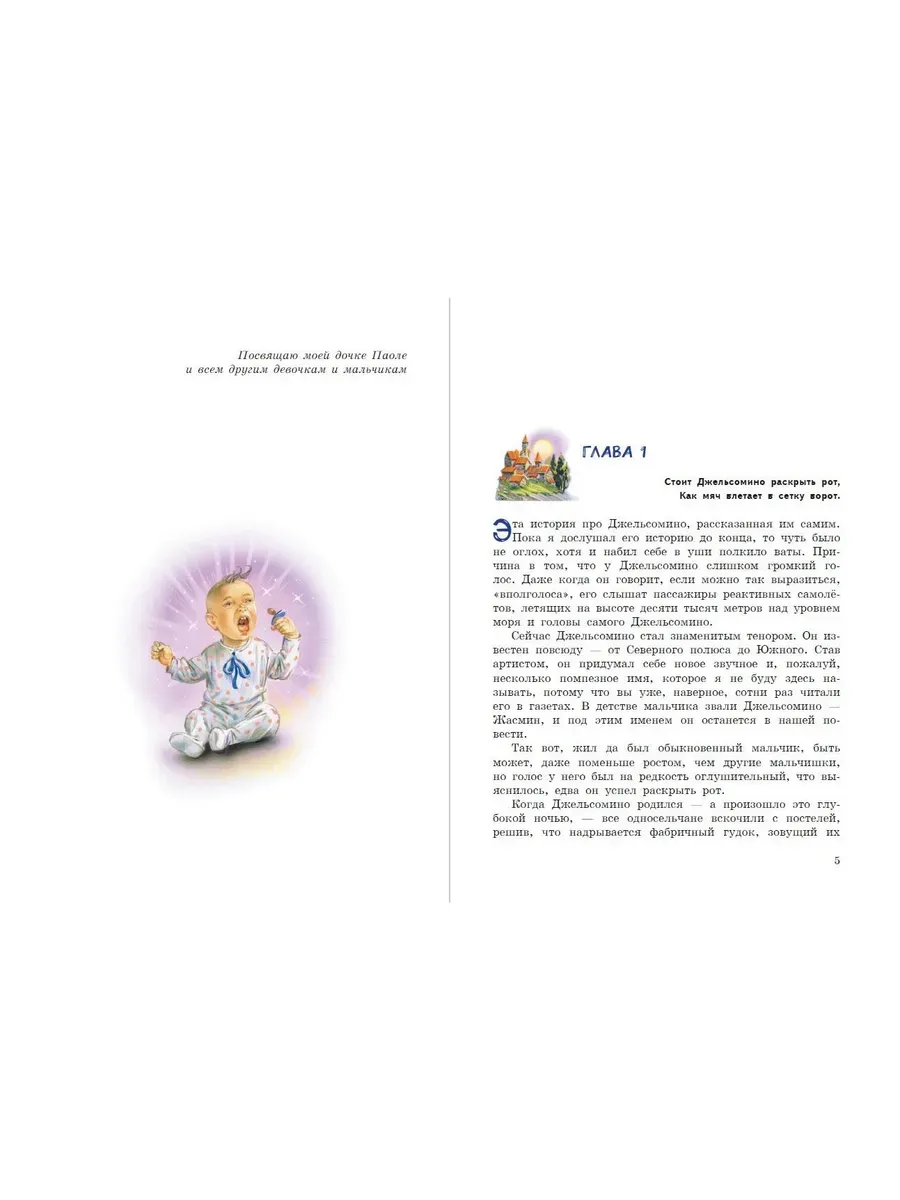 Посвящаю моей дочке Паоле
и всем другим девочкам и мальчикам

ГЛАВА 1

Стоит Джельсомино раскрыть рот,
Как мяч влетает в сетку ворот.

Эта история про Джельсомино, рассказанная им самим. Пока я дослушал его историю до конца, то чуть было не оглох, хотя и набил себе в уши полкило ваты. Причина в том, что у Джельсомино слишком громкий голос. Даже когда он говорит, если можно так выразиться, «вполголоса», его слышат пассажиры реактивных самолётов, летящих на высоте десяти тысяч метров над уровнем моря и головы самого Джельсомино.

Сейчас Джельсомино стал знаменитым тенором. Он известен повсюду — от Северного полюса до Южного. Став артистом, он придумал себе новое звучное и, пожалуй, несколько помпезное имя, которое я не буду здесь называть, потому что вы уже, наверное, сотни раз читали его в газетах. В детстве мальчика звали Джельсомино — Жасмин, и под этим именем он останется в нашей повести.

Так вот, жил да был обыкновенный мальчик, быть может, даже поменьше ростом, чем другие мальчишки, но голос у него был на редкость оглушительный, что выяснилось, едва он успел раскрыть рот.

Когда Джельсомино родился — а произошло это глубокой ночью, — все односельчане вскочили с постелей, решив, что надрывается фабричный гудок, зовущий их

5